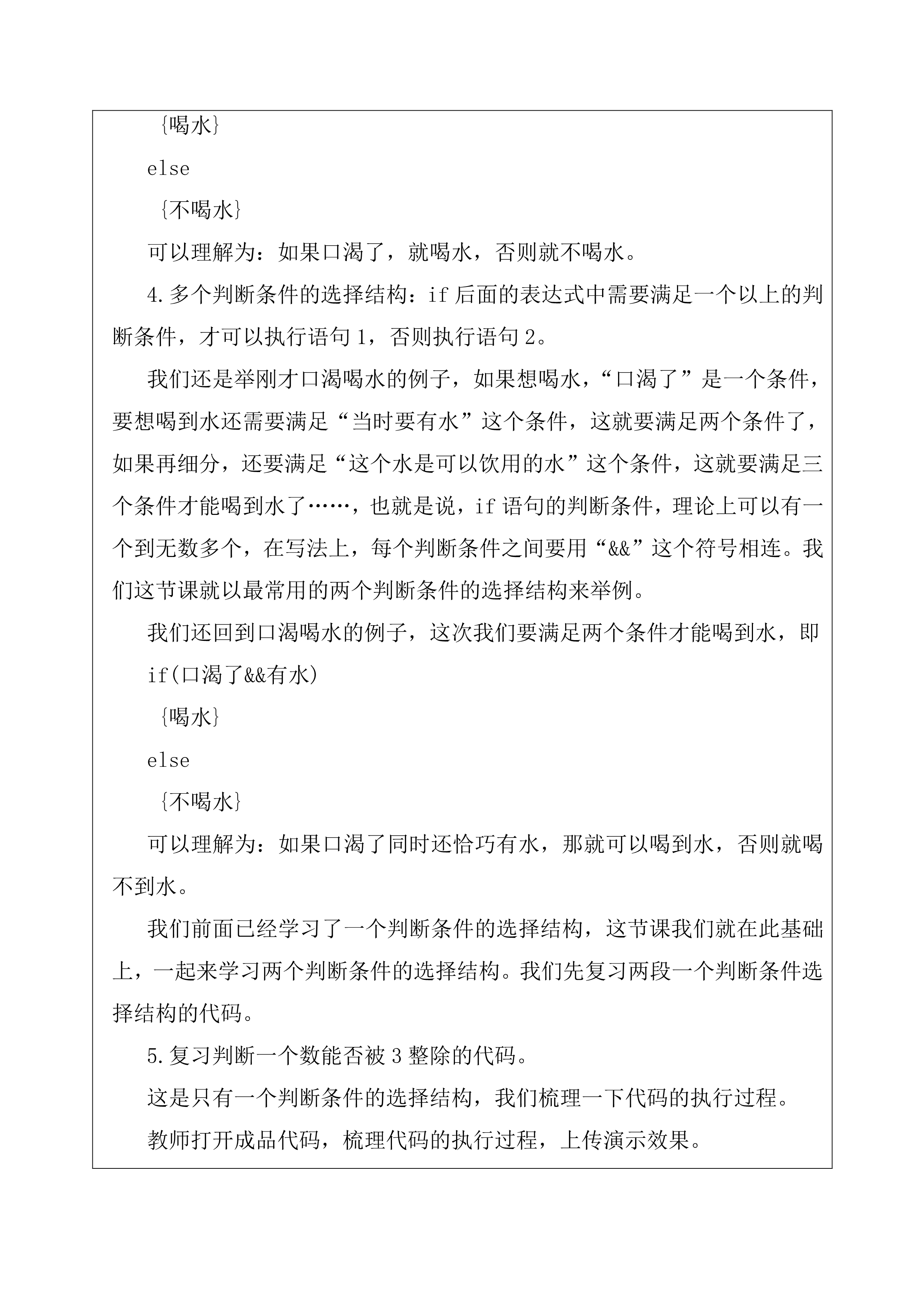 {喝水}

else

{不喝水}

可以理解为：如果口渴了，就喝水，否则就不喝水。

4.多个判断条件的选择结构：if 后面的表达式中需要满足一个以上的判断条件，才可以执行语句 1，否则执行语句 2。

我们还是举刚才口渴喝水的例子，如果想喝水，“口渴了”是一个条件，要想喝到水还需要满足“当时要有水”这个条件，这就要满足两个条件了，如果再细分，还要满足“这个水是可以饮用的水”这个条件，这就要满足三个条件才能喝到水了……，也就是说，if 语句的判断条件，理论上可以有一个到无数多个，在写法上，每个判断条件之间要用“&&”这个符号相连。我们这节课就以最常用的两个判断条件的选择结构来举例。

我们还回到口渴喝水的例子，这次我们要满足两个条件才能喝到水，即

if(口渴了&&有水)

{喝水}

else

{不喝水}

可以理解为：如果口渴了同时还恰巧有水，那就可以喝到水，否则就喝不到水。

我们前面已经学习了一个判断条件的选择结构，这节课我们就在此基础上，一起来学习两个判断条件的选择结构。我们先复习两段一个判断条件选择结构的代码。

5.复习判断一个数能否被 3 整除的代码。

这是只有一个判断条件的选择结构，我们梳理一下代码的执行过程。

教师打开成品代码，梳理代码的执行过程，上传演示效果。